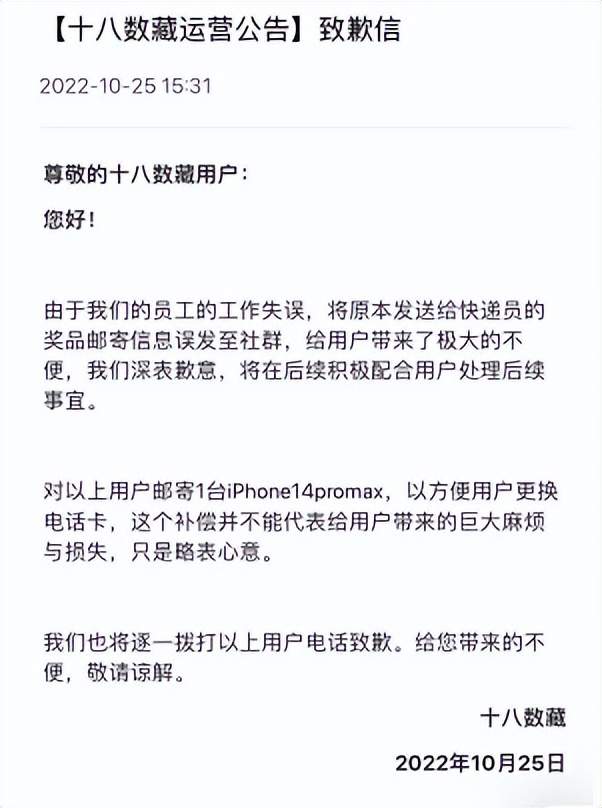 【十八数藏运营公告】致歉信

2022-10-25 15:31

尊敬的十八数藏用户：

您好！

由于我们的员工的工作失误，将原本发送给快递员的奖品邮寄信息误发至社群，给用户带来了极大的不便，我们深表歉意，将在后续积极配合用户处理后续事宜。

对以上用户邮寄1台iPhone14promax，以方便用户更换电话卡，这个补偿并不能代表给用户带来的巨大麻烦与损失，只是略表心意。

我们也将逐一拨打以上用户电话致歉。给您带来的不便，敬请谅解。

十八数藏

2022年10月25日